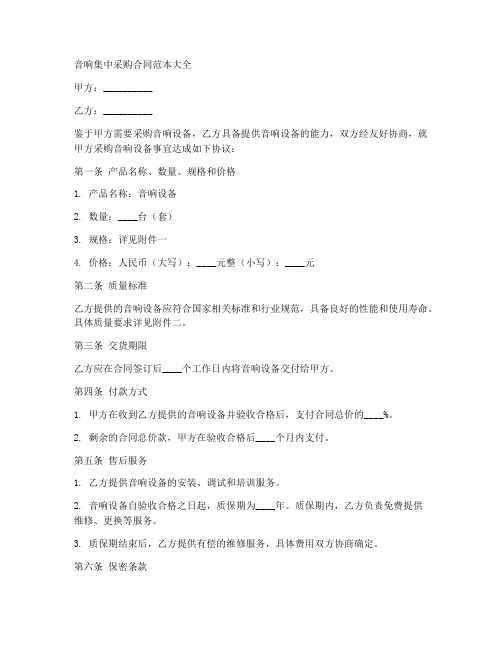 音响集中采购合同范本大全

甲方：__________

乙方：__________

鉴于甲方需要采购音响设备，乙方具备提供音响设备的能力，双方经友好协商，就甲方采购音响设备事宜达成如下协议：

第一条 产品名称、数量、规格和价格

1. 产品名称：音响设备

2. 数量：____台（套）

3. 规格：详见附件一

4. 价格：人民币（大写）：____元整（小写）：____元

第二条 质量标准

乙方提供的音响设备应符合国家相关标准和行业规范，具备良好的性能和使用寿命。具体质量要求详见附件二。

第三条 交货期限

乙方应在合同签订后____个工作日内将音响设备交付给甲方。

第四条 付款方式

1. 甲方在收到乙方提供的音响设备并验收合格后，支付合同总价的____%。

2. 剩余的合同总价款，甲方在验收合格后____个月内支付。

第五条 售后服务

1. 乙方提供音响设备的安装、调试和培训服务。

2. 音响设备自验收合格之日起，质保期为____年。质保期内，乙方负责免费提供维修、更换等服务。

3. 质保期结束后，乙方提供有偿的维修服务，具体费用双方协商确定。

第六条 保密条款